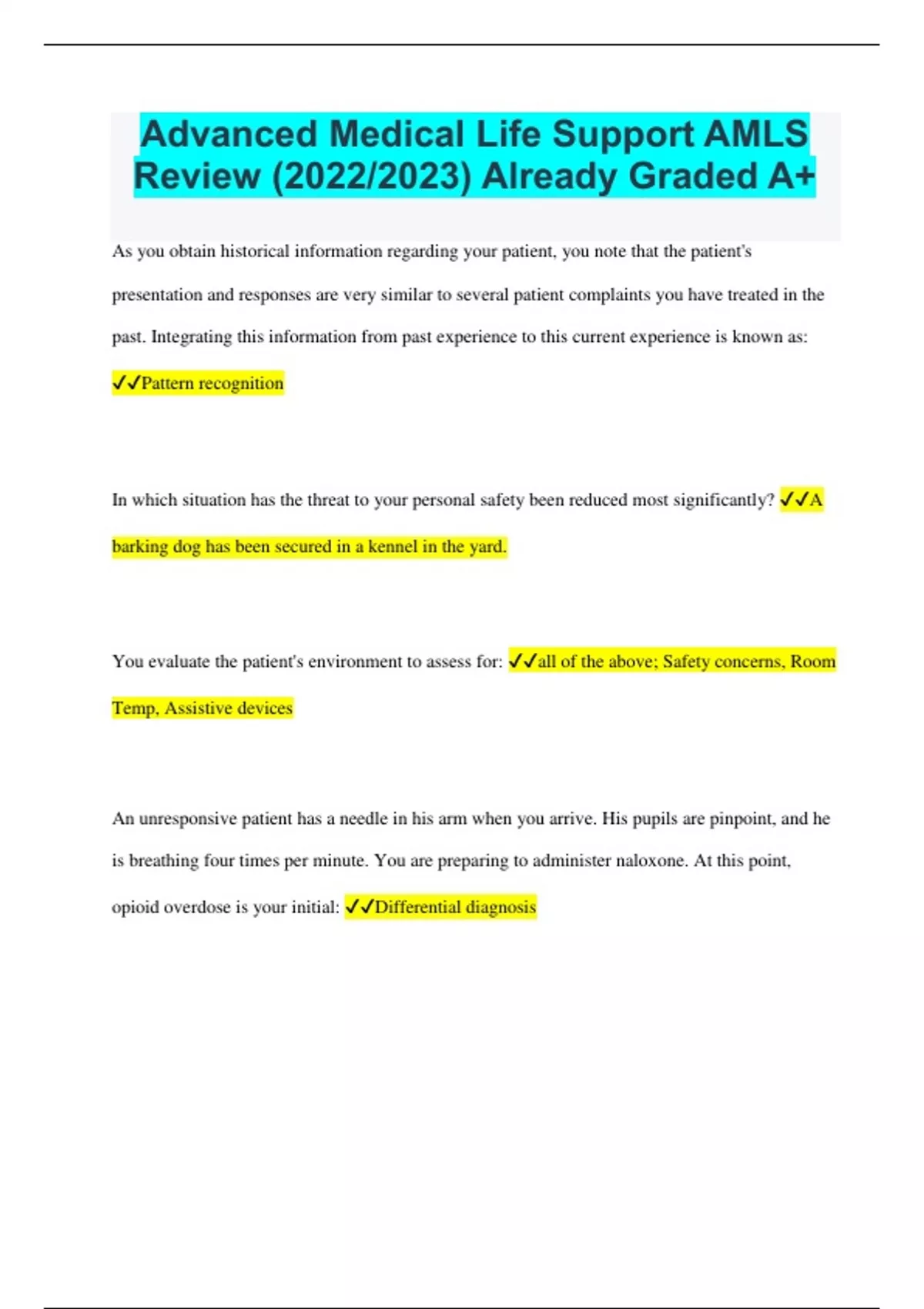 Advanced Medical Life Support AMLS Review (2022/2023) Already Graded A+

As you obtain historical information regarding your patient, you note that the patient's presentation and responses are very similar to several patient complaints you have treated in the past. Integrating this information from past experience to this current experience is known as: ✓✓Pattern recognition

In which situation has the threat to your personal safety been reduced most significantly? ✓✓A barking dog has been secured in a kennel in the yard.

You evaluate the patient's environment to assess for: ✓✓all of the above; Safety concerns, Room Temp, Assistive devices

An unresponsive patient has a needle in his arm when you arrive. His pupils are pinpoint, and he is breathing four times per minute. You are preparing to administer naloxone. At this point, opioid overdose is your initial: ✓✓Differential diagnosis